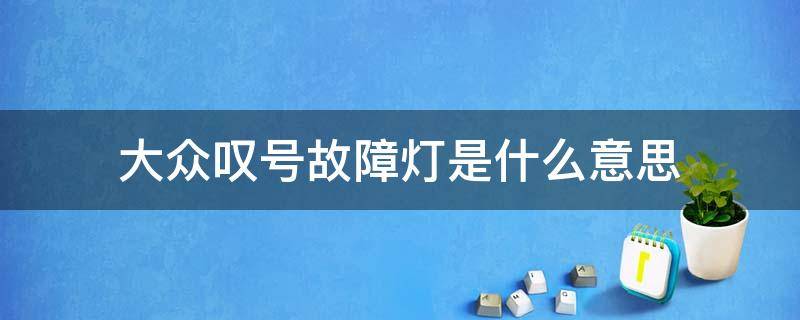 大众叹号故障灯是什么意思